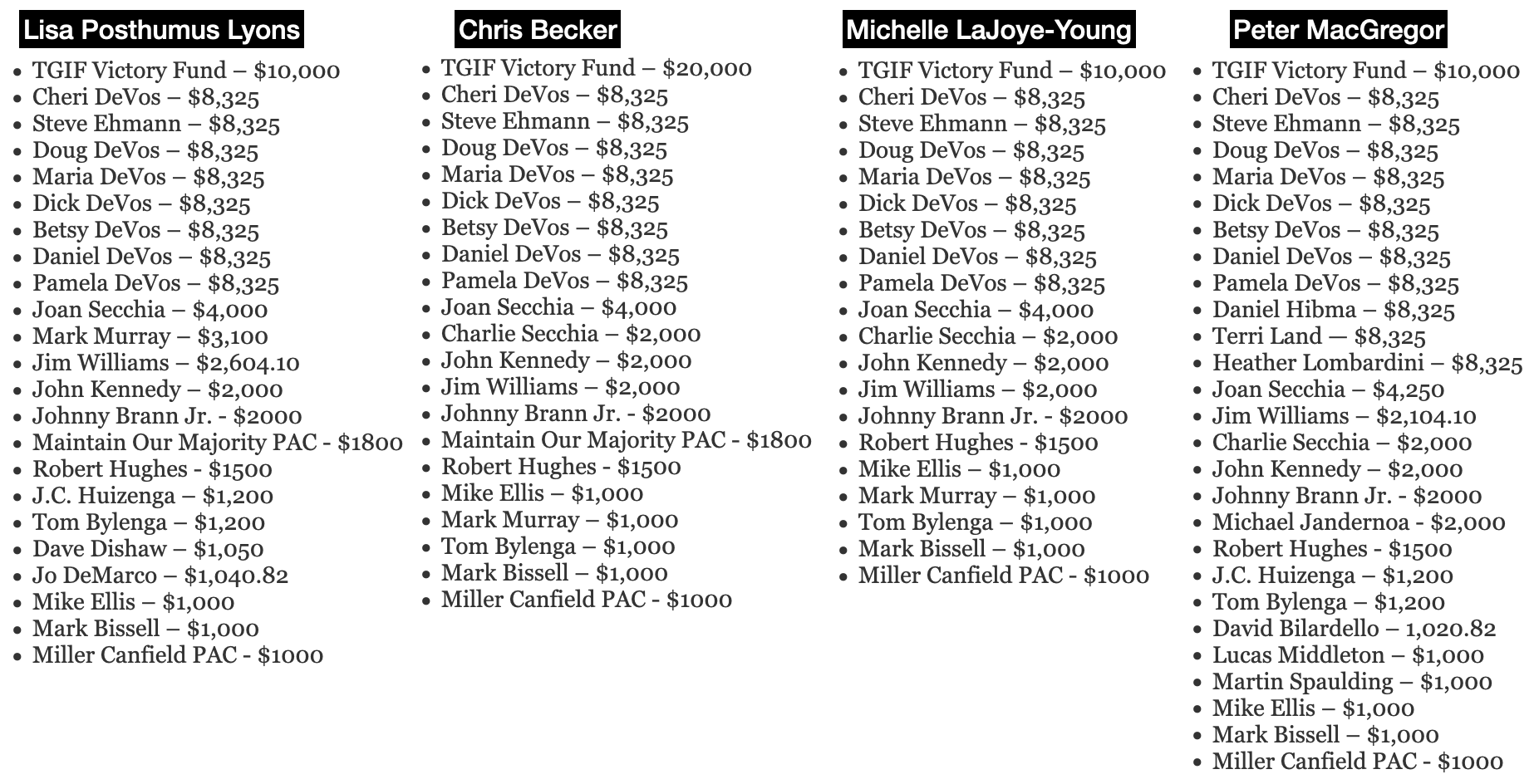 Lisa Posthumus Lyons

- TGIF Victory Fund – $10,000
- Cheri DeVos – $8,325
- Steve Ehmann – $8,325
- Doug DeVos – $8,325
- Maria DeVos – $8,325
- Dick DeVos – $8,325
- Betsy DeVos – $8,325
- Daniel DeVos – $8,325
- Pamela DeVos – $8,325
- Joan Secchia – $4,000
- Mark Murray – $3,100
- Jim Williams – $2,604.10
- John Kennedy – $2,000
- Johnny Brann Jr. - $2000
- Maintain Our Majority PAC - $1800
- Robert Hughes - $1500
- J.C. Huizenga – $1,200
- Tom Bylenga – $1,200
- Dave Dishaw – $1,050
- Jo DeMarco – $1,040.82
- Mike Ellis – $1,000
- Mark Bissell – $1,000
- Miller Canfield PAC - $1000

Chris Becker

- TGIF Victory Fund – $20,000
- Cheri DeVos – $8,325
- Steve Ehmann – $8,325
- Doug DeVos – $8,325
- Maria DeVos – $8,325
- Dick DeVos – $8,325
- Betsy DeVos – $8,325
- Daniel DeVos – $8,325
- Pamela DeVos – $8,325
- Joan Secchia – $4,000
- Charlie Secchia – $2,000
- John Kennedy – $2,000
- Jim Williams – $2,000
- Johnny Brann Jr. - $2000
- Maintain Our Majority PAC - $1800
- Robert Hughes - $1500
- Mike Ellis – $1,000
- Mark Murray – $1,000
- Tom Bylenga – $1,000
- Mark Bissell – $1,000
- Miller Canfield PAC - $1000

Michelle LaJoye-Young

- TGIF Victory Fund – $10,000
- Cheri DeVos – $8,325
- Steve Ehmann – $8,325
- Doug DeVos – $8,325
- Maria DeVos – $8,325
- Dick DeVos – $8,325
- Betsy DeVos – $8,325
- Daniel DeVos – $8,325
- Pamela DeVos – $8,325
- Joan Secchia – $4,000
- Charlie Secchia – $2,000
- John Kennedy – $2,000
- Jim Williams – $2,000
- Johnny Brann Jr. - $2000
- Robert Hughes - $1500
- Mike Ellis – $1,000
- Mark Murray – $1,000
- Tom Bylenga – $1,000
- Mark Bissell – $1,000
- Miller Canfield PAC - $1000

Peter MacGregor

- TGIF Victory Fund – $10,000
- Cheri DeVos – $8,325
- Steve Ehmann – $8,325
- Doug DeVos – $8,325
- Maria DeVos – $8,325
- Dick DeVos – $8,325
- Betsy DeVos – $8,325
- Daniel DeVos – $8,325
- Pamela DeVos – $8,325
- Daniel Hibma – $8,325
- Terri Land — $8,325
- Heather Lombardini – $8,325
- Joan Secchia – $4,250
- Jim Williams – $2,104.10
- Charlie Secchia – $2,000
- John Kennedy – $2,000
- Johnny Brann Jr. - $2000
- Michael Jandernoa - $2,000
- Robert Hughes - $1500
- J.C. Huizenga – $1,200
- Tom Bylenga – $1,200
- David Bilardello – 1,020.82
- Lucas Middleton – $1,000
- Martin Spaulding – $1,000
- Mike Ellis – $1,000
- Mark Bissell – $1,000
- Miller Canfield PAC - $1000